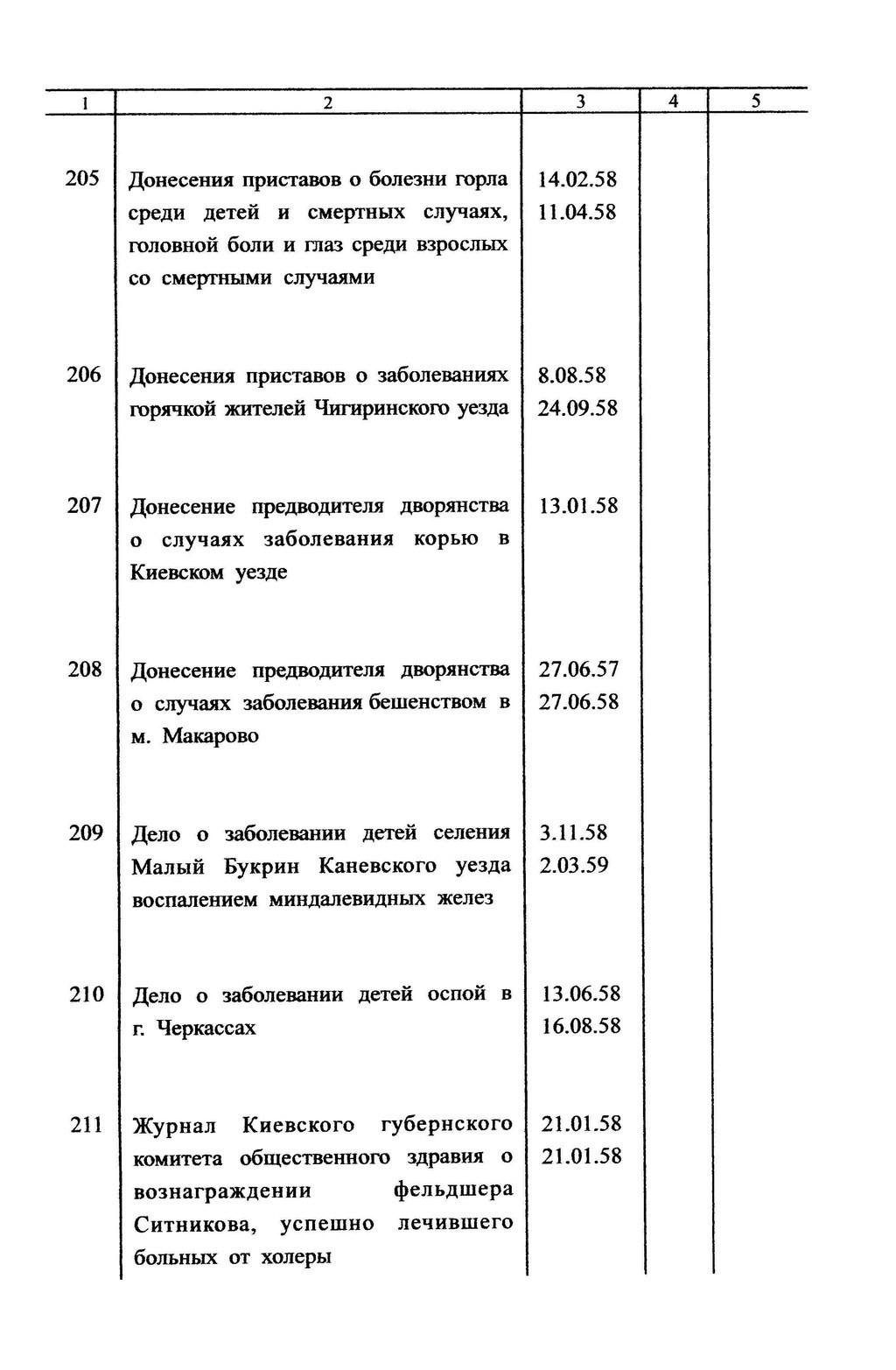 | 1 | 2 | 3 | 4 | 5 |
|---|---|---|---|---|
| 205 | Донесения приставов о болезни горла среди детей и смертных случаях, головной боли и глаз среди взрослых со смертными случаями | 14.02.58 11.04.58 | | |
| 206 | Донесения приставов о заболеваниях горячкой жителей Чигиринского уезда | 8.08.58 24.09.58 | | |
| 207 | Донесение предводителя дворянства о случаях заболевания корью в Киевском уезде | 13.01.58 | | |
| 208 | Донесение предводителя дворянства о случаях заболевания бешенством в м. Макарово | 27.06.57 27.06.58 | | |
| 209 | Дело о заболевании детей селения Малый Букрин Каневского уезда воспалением миндалевидных желез | 3.11.58 2.03.59 | | |
| 210 | Дело о заболевании детей оспой в г. Черкассах | 13.06.58 16.08.58 | | |
| 211 | Журнал Киевского губернского комитета общественного здравия о вознаграждении фельдшера Ситникова, успешно лечившего больных от холеры | 21.01.58 21.01.58 | | |